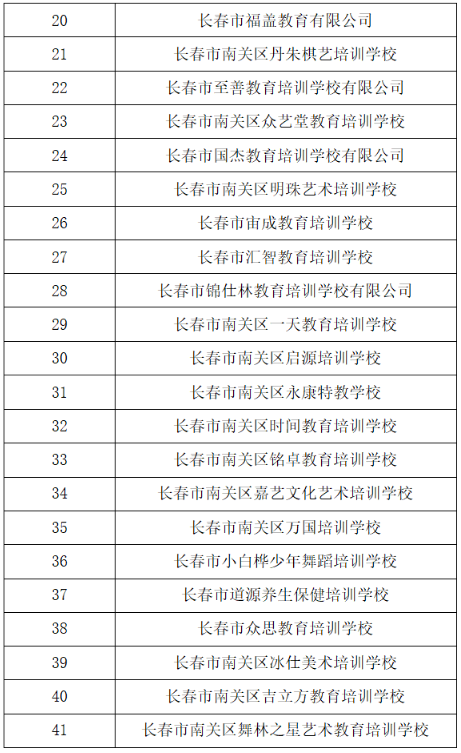 | 20 | 长春市福盖教育有限公司 |
|---|---|
| 21 | 长春市南关区丹朱棋艺培训学校 |
| 22 | 长春市至善教育培训学校有限公司 |
| 23 | 长春市南关区众艺堂教育培训学校 |
| 24 | 长春市国杰教育培训学校有限公司 |
| 25 | 长春市南关区明珠艺术培训学校 |
| 26 | 长春市宙成教育培训学校 |
| 27 | 长春市汇智教育培训学校 |
| 28 | 长春市锦仕林教育培训学校有限公司 |
| 29 | 长春市南关区一天教育培训学校 |
| 30 | 长春市南关区启源培训学校 |
| 31 | 长春市南关区永康特教学校 |
| 32 | 长春市南关区时间教育培训学校 |
| 33 | 长春市南关区铭卓教育培训学校 |
| 34 | 长春市南关区嘉艺文化艺术培训学校 |
| 35 | 长春市南关区万国培训学校 |
| 36 | 长春市小白桦少年舞蹈培训学校 |
| 37 | 长春市道源养生保健培训学校 |
| 38 | 长春市众思教育培训学校 |
| 39 | 长春市南关区冰仕美术培训学校 |
| 40 | 长春市南关区吉立方教育培训学校 |
| 41 | 长春市南关区舞林之星艺术教育培训学校 |